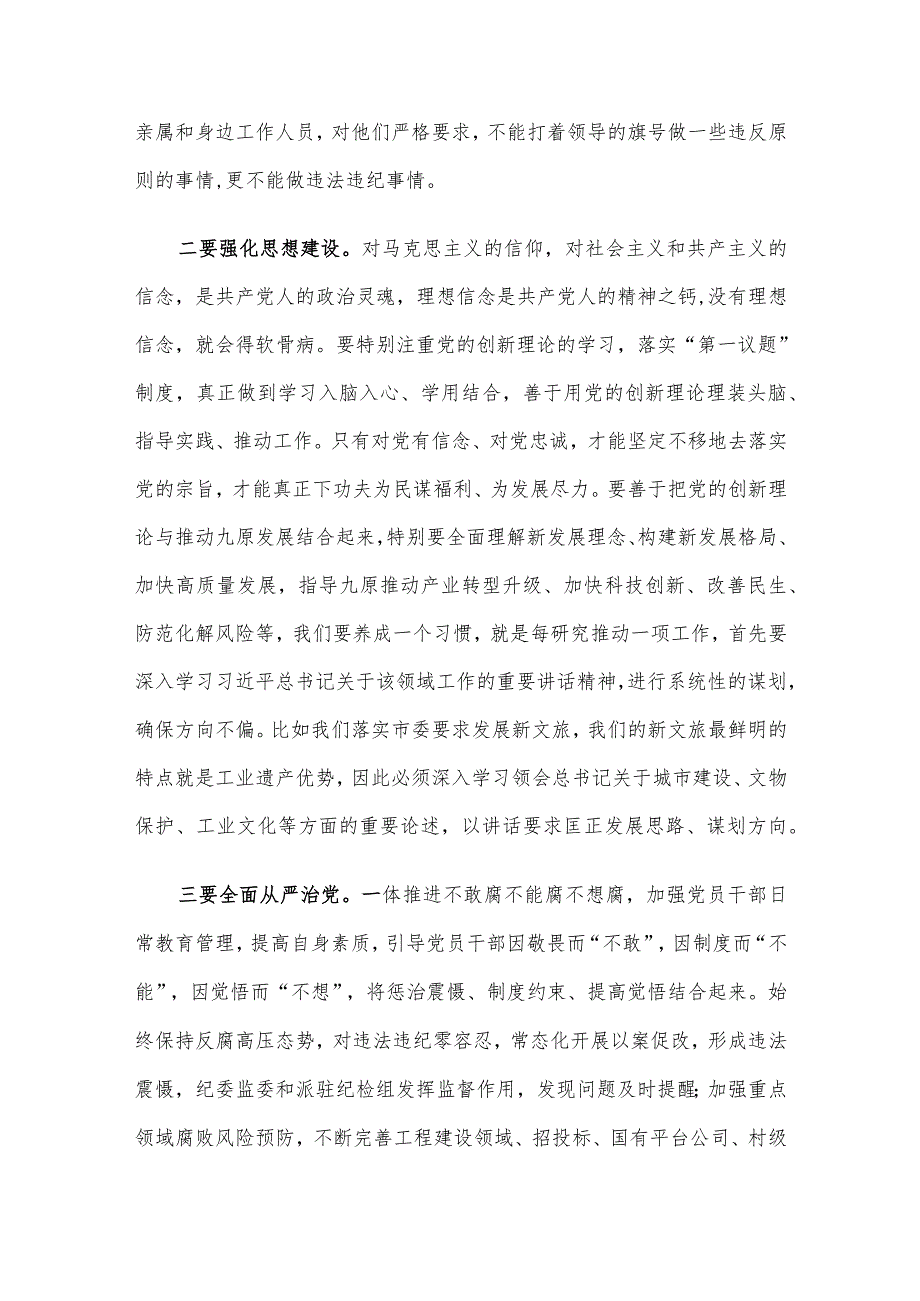 亲属和身边工作人员，对他们严格要求，不能打着领导的旗号做一些违反原则的事情,更不能做违法违纪事情。

二要强化思想建设。对马克思主义的信仰，对社会主义和共产主义的信念，是共产党人的政治灵魂，理想信念是共产党人的精神之钙,没有理想信念，就会得软骨病。要特别注重党的创新理论的学习，落实“第一议题”制度，真正做到学习入脑入心、学用结合，善于用党的创新理论理装头脑、指导实践、推动工作。只有对党有信念、对党忠诚，才能坚定不移地去落实党的宗旨，才能真正下功夫为民谋福利、为发展尽力。要善于把党的创新理论与推动九原发展结合起来,特别要全面理解新发展理念、构建新发展格局、加快高质量发展，指导九原推动产业转型升级、加快科技创新、改善民生、防范化解风险等，我们要养成一个习惯，就是每研究推动一项工作，首先要深入学习习近平总书记关于该领域工作的重要讲话精神,进行系统性的谋划，确保方向不偏。比如我们落实市委要求发展新文旅，我们的新文旅最鲜明的特点就是工业遗产优势，因此必须深入学习领会总书记关于城市建设、文物保护、工业文化等方面的重要论述，以讲话要求匡正发展思路、谋划方向。

三要全面从严治党。一体推进不敢腐不能腐不想腐，加强党员干部日常教育管理，提高自身素质，引导党员干部因敬畏而“不敢”，因制度而“不能”，因觉悟而“不想”，将惩治震慑、制度约束、提高觉悟结合起来。始终保持反腐高压态势，对违法违纪零容忍，常态化开展以案促改，形成违法震慑，纪委监委和派驻纪检组发挥监督作用，发现问题及时提醒;加强重点领域腐败风险预防，不断完善工程建设领域、招投标、国有平台公司、村级